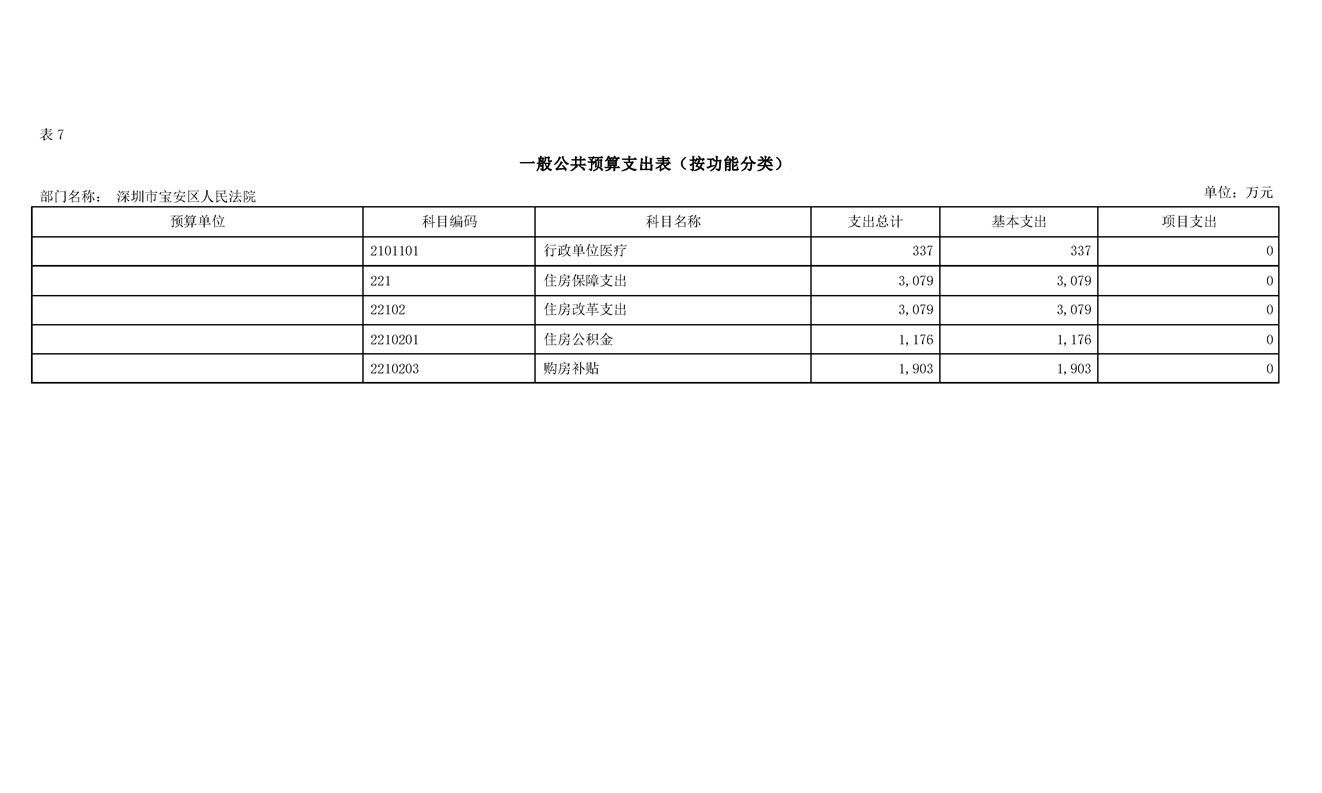 表 7

一般公共预算支出表（按功能分类）

部门名称： 深圳市宝安区人民法院

单位：万元

| 预算单位 | 科目编码 | 科目名称 | 支出总计 | 基本支出 | 项目支出 |
|---|---|---|---|---|---|
| | 2101101 | 行政单位医疗 | 337 | 337 | 0 |
| | 221 | 住房保障支出 | 3,079 | 3,079 | 0 |
| | 22102 | 住房改革支出 | 3,079 | 3,079 | 0 |
| | 2210201 | 住房公积金 | 1,176 | 1,176 | 0 |
| | 2210203 | 购房补贴 | 1,903 | 1,903 | 0 |